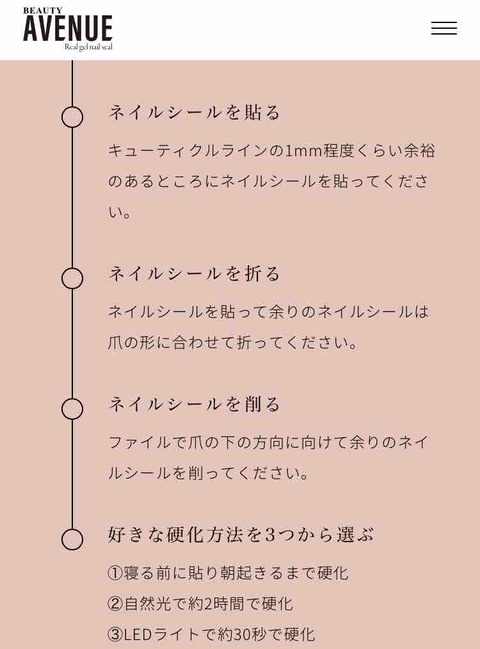 BEAUTY
AVENUE
Real gel nail seal

ネイルシールを貼る

キューティクルラインの1mm程度くらい余裕のあるところにネイルシールを貼ってください。

ネイルシールを折る

ネイルシールを貼って余りのネイルシールは爪の形に合わせて折ってください。

ネイルシールを削る

ファイルで爪の下の方向に向けて余りのネイルシールを削ってください。

好きな硬化方法を3つから選ぶ

①寝る前に貼り朝起きるまで硬化
②自然光で約2時間で硬化
③LEDライトで約30秒で硬化